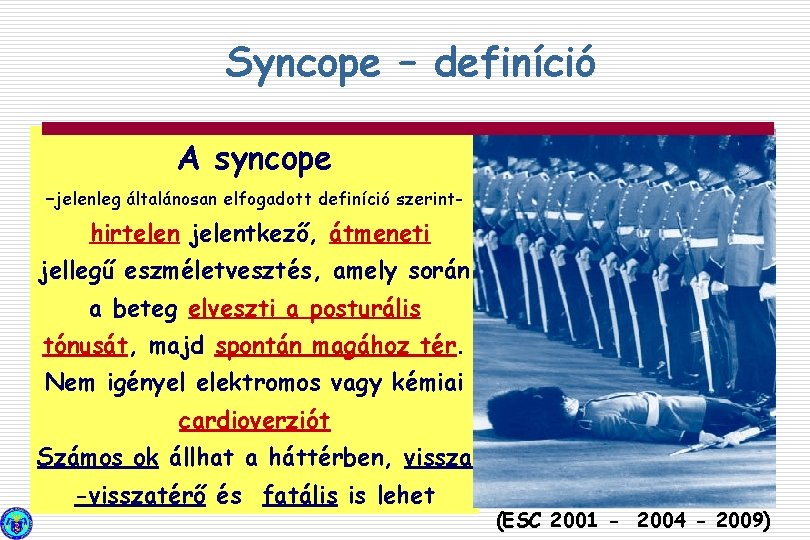 Syncope – definíció

A syncope

–jelenleg általánosan elfogadott definíció szerint–

hirtelen jelentkező, átmeneti jellegű eszméletvesztés, amely során a beteg elveszti a posturális tónusát, majd spontán magához tér.

Nem igényel elektromos vagy kémiai cardioverziót

Számos ok állhat a háttérben, vissza-visszatérő és fatális is lehet

(ESC 2001 - 2004 - 2009)